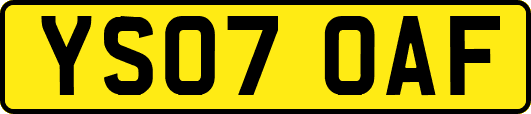 YS07 OAF